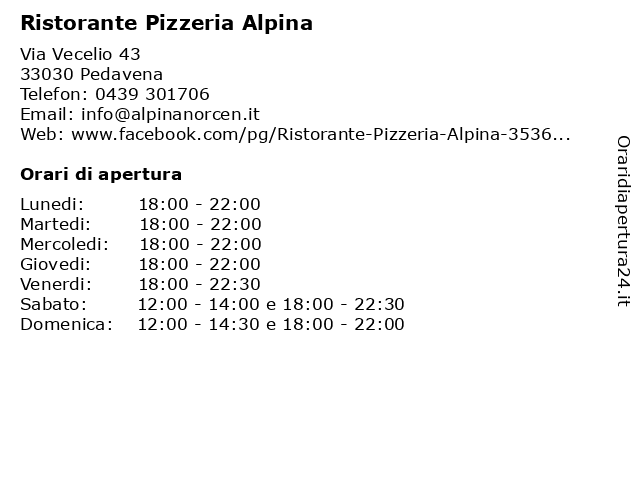 Ristorante Pizzeria Alpina

Via Vecelio 43
33030 Pedavena
Telefon: 0439 301706
Email: info@alpinanorcen.it
Web: www.facebook.com/pg/Ristorante-Pizzeria-Alpina-3536...

Orari di apertura

| | |
|---|---|
| Lunedi: | 18:00 - 22:00 |
| Martedi: | 18:00 - 22:00 |
| Mercoledi: | 18:00 - 22:00 |
| Giovedi: | 18:00 - 22:00 |
| Venerdi: | 18:00 - 22:30 |
| Sabato: | 12:00 - 14:00 e 18:00 - 22:30 |
| Domenica: | 12:00 - 14:30 e 18:00 - 22:00 |

Oraridiapertura24.it